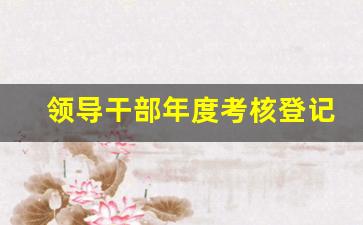 领导干部年度考核登记